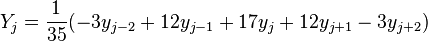 $Y_j = \frac{1}{35}(-3y_{j-2} + 12y_{j-1} + 17y_j + 12y_{j+1} - 3y_{j+2})$